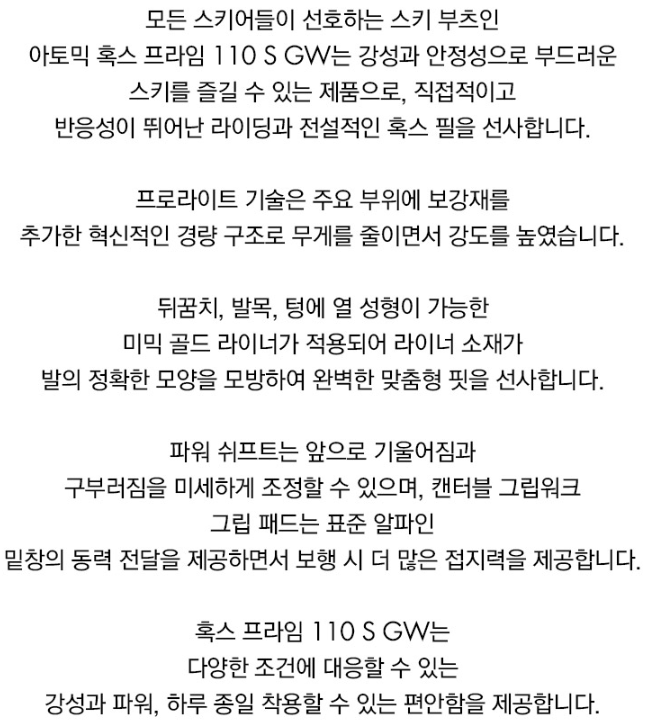 모든 스키어들이 선호하는 스키 부츠인
아토믹 혹스 프라임 110 S GW는 강성과 안정성으로 부드러운
스키를 즐길 수 있는 제품으로, 직접적이고
반응성이 뛰어난 라이딩과 전설적인 혹스 필을 선사합니다.

프로라이트 기술은 주요 부위에 보강재를
추가한 혁신적인 경량 구조로 무게를 줄이면서 강도를 높였습니다.

뒤꿈치, 발목, 텅에 열 성형이 가능한
미믹 골드 라이너가 적용되어 라이너 소재가
발의 정확한 모양을 모방하여 완벽한 맞춤형 핏을 선사합니다.

파워 쉬프트는 앞으로 기울어짐과
구부러짐을 미세하게 조정할 수 있으며, 캔터블 그립워크
그립 패드는 표준 알파인
밑창의 동력 전달을 제공하면서 보행 시 더 많은 접지력을 제공합니다.

혹스 프라임 110 S GW는
다양한 조건에 대응할 수 있는
강성과 파워, 하루 종일 착용할 수 있는 편안함을 제공합니다.